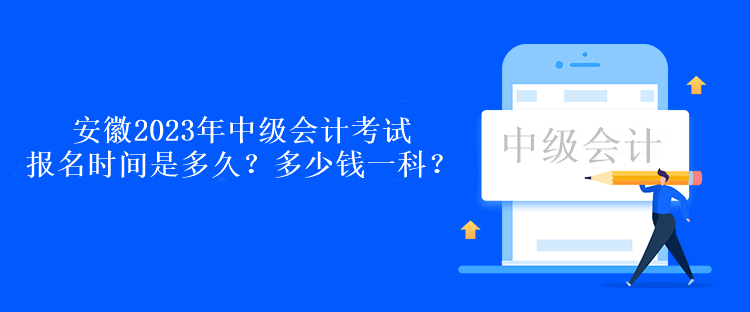 安徽2023年中级会计考试
报名时间是多久？多少钱一科？

中级会计